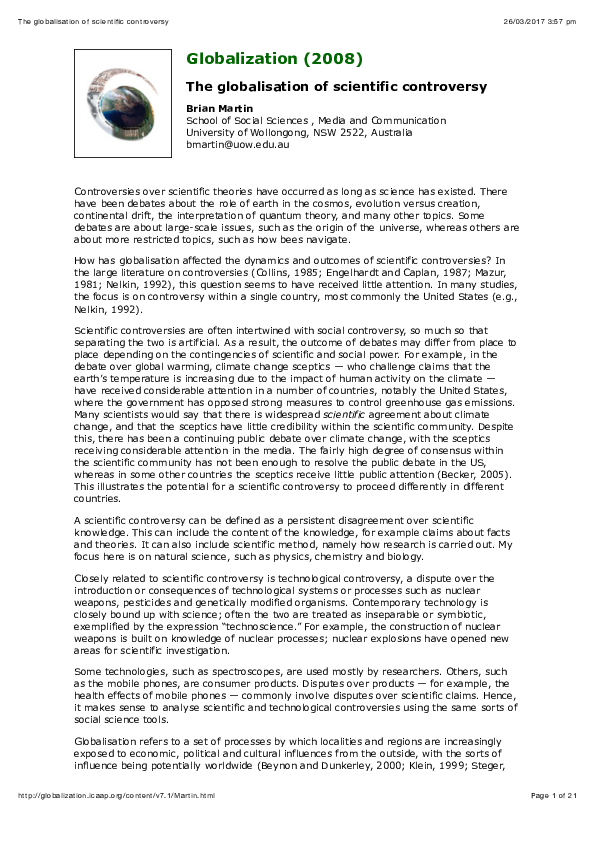 The globalisation of scientific controversy

26/03/2017 3:57 pm

Globalization (2008)

The globalisation of scientific controversy

Brian Martin
School of Social Sciences , Media and Communication
University of Wollongong, NSW 2522, Australia
bmartin@uow.edu.au

Controversies over scientific theories have occurred as long as science has existed. There have been debates about the role of earth in the cosmos, evolution versus creation, continental drift, the interpretation of quantum theory, and many other topics. Some debates are about large-scale issues, such as the origin of the universe, whereas others are about more restricted topics, such as how bees navigate.

How has globalisation affected the dynamics and outcomes of scientific controversies? In the large literature on controversies (Collins, 1985; Engelhardt and Caplan, 1987; Mazur, 1981; Nelkin, 1992), this question seems to have received little attention. In many studies, the focus is on controversy within a single country, most commonly the United States (e.g., Nelkin, 1992).

Scientific controversies are often intertwined with social controversy, so much so that separating the two is artificial. As a result, the outcome of debates may differ from place to place depending on the contingencies of scientific and social power. For example, in the debate over global warming, climate change sceptics — who challenge claims that the earth's temperature is increasing due to the impact of human activity on the climate — have received considerable attention in a number of countries, notably the United States, where the government has opposed strong measures to control greenhouse gas emissions. Many scientists would say that there is widespread scientific agreement about climate change, and that the sceptics have little credibility within the scientific community. Despite this, there has been a continuing public debate over climate change, with the sceptics receiving considerable attention in the media. The fairly high degree of consensus within the scientific community has not been enough to resolve the public debate in the US, whereas in some other countries the sceptics receive little public attention (Becker, 2005). This illustrates the potential for a scientific controversy to proceed differently in different countries.

A scientific controversy can be defined as a persistent disagreement over scientific knowledge. This can include the content of the knowledge, for example claims about facts and theories. It can also include scientific method, namely how research is carried out. My focus here is on natural science, such as physics, chemistry and biology.

Closely related to scientific controversy is technological controversy, a dispute over the introduction or consequences of technological systems or processes such as nuclear weapons, pesticides and genetically modified organisms. Contemporary technology is closely bound up with science; often the two are treated as inseparable or symbiotic, exemplified by the expression "technoscience." For example, the construction of nuclear weapons is built on knowledge of nuclear processes; nuclear explosions have opened new areas for scientific investigation.

Some technologies, such as spectroscopes, are used mostly by researchers. Others, such as the mobile phones, are consumer products. Disputes over products — for example, the health effects of mobile phones — commonly involve disputes over scientific claims. Hence, it makes sense to analyse scientific and technological controversies using the same sorts of social science tools.

Globalisation refers to a set of processes by which localities and regions are increasingly exposed to economic, political and cultural influences from the outside, with the sorts of influence being potentially worldwide (Beynon and Dunkerley, 2000; Klein, 1999; Steger,

http://globalization.icaap.org/content/v7.1/Martin.html

Page 1 of 21